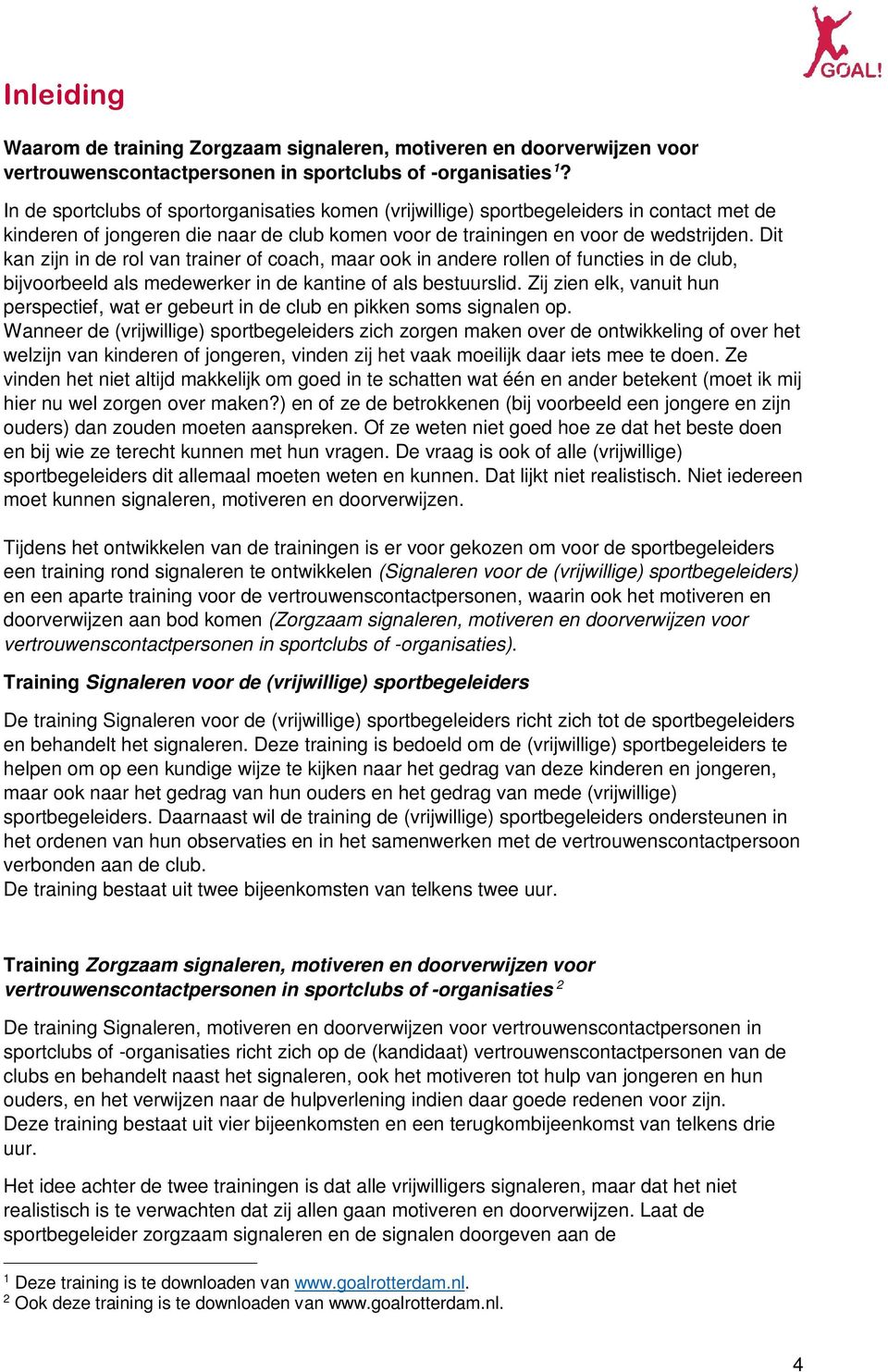 GOAL!

Inleiding

Waarom de training Zorgzaam signaleren, motiveren en doorverwijzen voor vertrouwenscontactpersonen in sportclubs of -organisaties$^1$?

In de sportclubs of sportorganisaties komen (vrijwillige) sportbegeleiders in contact met de kinderen of jongeren die naar de club komen voor de trainingen en voor de wedstrijden. Dit kan zijn in de rol van trainer of coach, maar ook in andere rollen of functies in de club, bijvoorbeeld als medewerker in de kantine of als bestuurslid. Zij zien elk, vanuit hun perspectief, wat er gebeurt in de club en pikken soms signalen op.
Wanneer de (vrijwillige) sportbegeleiders zich zorgen maken over de ontwikkeling of over het welzijn van kinderen of jongeren, vinden zij het vaak moeilijk daar iets mee te doen. Ze vinden het niet altijd makkelijk om goed in te schatten wat één en ander betekent (moet ik mij hier nu wel zorgen over maken?) en of ze de betrokkenen (bij voorbeeld een jongere en zijn ouders) dan zouden moeten aanspreken. Of ze weten niet goed hoe ze dat het beste doen en bij wie ze terecht kunnen met hun vragen. De vraag is ook of alle (vrijwillige) sportbegeleiders dit allemaal moeten weten en kunnen. Dat lijkt niet realistisch. Niet iedereen moet kunnen signaleren, motiveren en doorverwijzen.

Tijdens het ontwikkelen van de trainingen is er voor gekozen om voor de sportbegeleiders een training rond signaleren te ontwikkelen (Signaleren voor de (vrijwillige) sportbegeleiders) en een aparte training voor de vertrouwenscontactpersonen, waarin ook het motiveren en doorverwijzen aan bod komen (Zorgzaam signaleren, motiveren en doorverwijzen voor vertrouwenscontactpersonen in sportclubs of -organisaties).

Training Signaleren voor de (vrijwillige) sportbegeleiders

De training Signaleren voor de (vrijwillige) sportbegeleiders richt zich tot de sportbegeleiders en behandelt het signaleren. Deze training is bedoeld om de (vrijwillige) sportbegeleiders te helpen om op een kundige wijze te kijken naar het gedrag van deze kinderen en jongeren, maar ook naar het gedrag van hun ouders en het gedrag van mede (vrijwillige) sportbegeleiders. Daarnaast wil de training de (vrijwillige) sportbegeleiders ondersteunen in het ordenen van hun observaties en in het samenwerken met de vertrouwenscontactpersoon verbonden aan de club.
De training bestaat uit twee bijeenkomsten van telkens twee uur.

Training Zorgzaam signaleren, motiveren en doorverwijzen voor vertrouwenscontactpersonen in sportclubs of -organisaties$^2$

De training Signaleren, motiveren en doorverwijzen voor vertrouwenscontactpersonen in sportclubs of -organisaties richt zich op de (kandidaat) vertrouwenscontactpersonen van de clubs en behandelt naast het signaleren, ook het motiveren tot hulp van jongeren en hun ouders, en het verwijzen naar de hulpverlening indien daar goede redenen voor zijn.
Deze training bestaat uit vier bijeenkomsten en een terugkombijeenkomst van telkens drie uur.

Het idee achter de twee trainingen is dat alle vrijwilligers signaleren, maar dat het niet realistisch is te verwachten dat zij allen gaan motiveren en doorverwijzen. Laat de sportbegeleider zorgzaam signaleren en de signalen doorgeven aan de

$^1$ Deze training is te downloaden van www.goalrotterdam.nl.
$^2$ Ook deze training is te downloaden van www.goalrotterdam.nl.

4